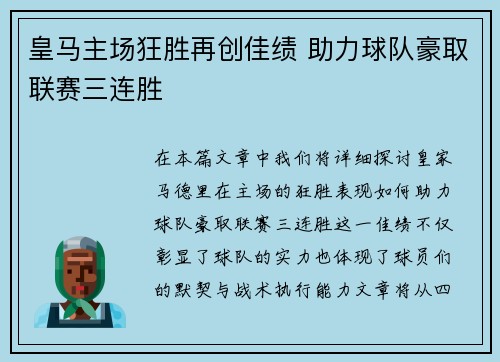 皇马主场狂胜再创佳绩 助力球队豪取联赛三连胜

在本篇文章中我们将详细探讨皇家马德里在主场的狂胜表现如何助力球队豪取联赛三连胜这一佳绩不仅彰显了球队的实力也体现了球员们的默契与战术执行能力文章将从四